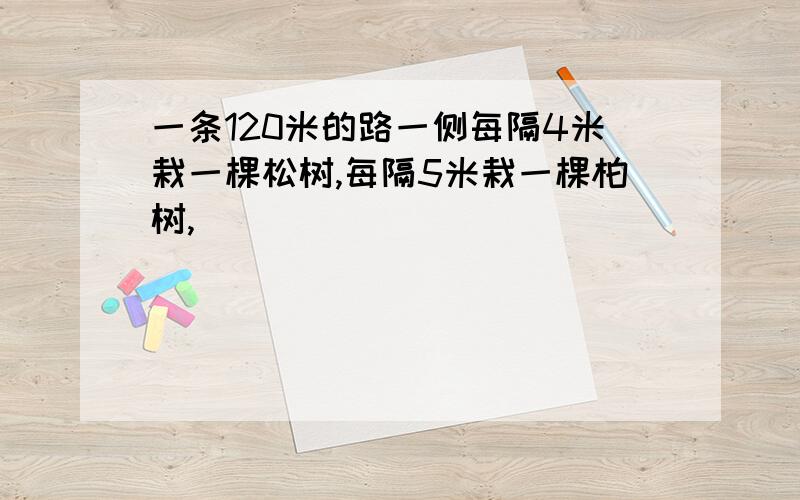 一条120米的路一侧每隔4米栽一棵松树,每隔5米栽一棵柏树,